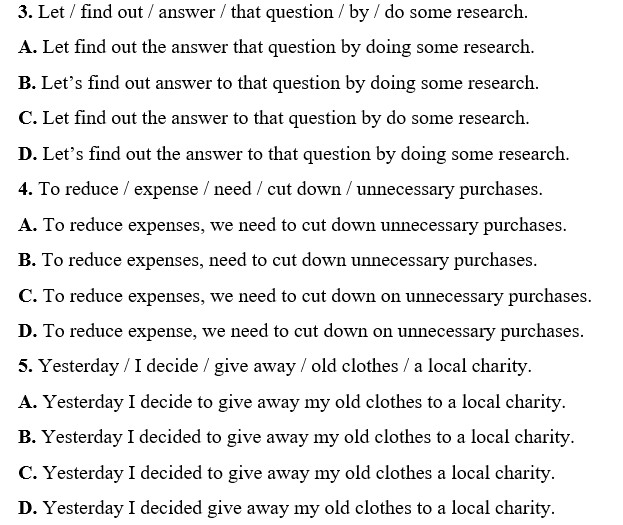 3. Let / find out / answer / that question / by / do some research.

A. Let find out the answer that question by doing some research.

B. Let’s find out answer to that question by doing some research.

C. Let find out the answer to that question by do some research.

D. Let’s find out the answer to that question by doing some research.

4. To reduce / expense / need / cut down / unnecessary purchases.

A. To reduce expenses, we need to cut down unnecessary purchases.

B. To reduce expenses, need to cut down unnecessary purchases.

C. To reduce expenses, we need to cut down on unnecessary purchases.

D. To reduce expense, we need to cut down on unnecessary purchases.

5. Yesterday / I decide / give away / old clothes / a local charity.

A. Yesterday I decide to give away my old clothes to a local charity.

B. Yesterday I decided to give away my old clothes to a local charity.

C. Yesterday I decided to give away my old clothes a local charity.

D. Yesterday I decided give away my old clothes to a local charity.